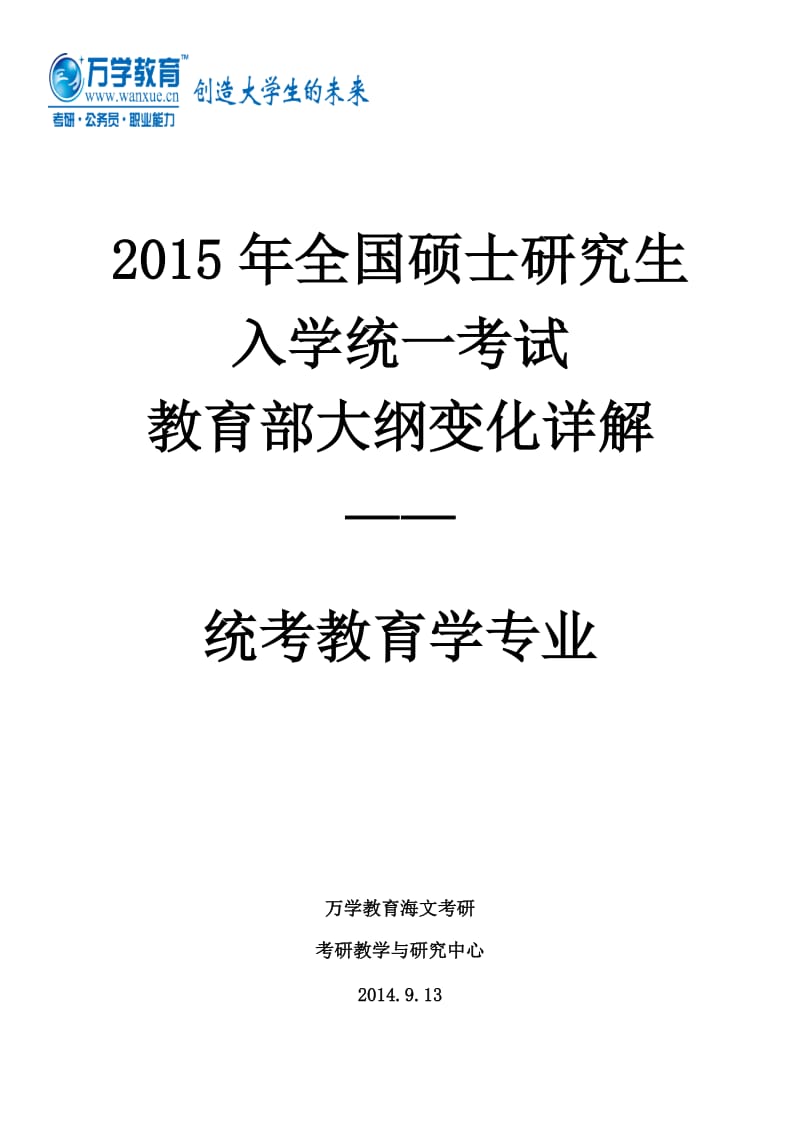 万学教育™
www.wanxue.cn
考研·公务员·职业能力
创造大学生的未来

2015 年全国硕士研究生
入学统一考试
教育部大纲变化详解
——

统考教育学专业

万学教育海文考研
考研教学与研究中心
2014.9.13